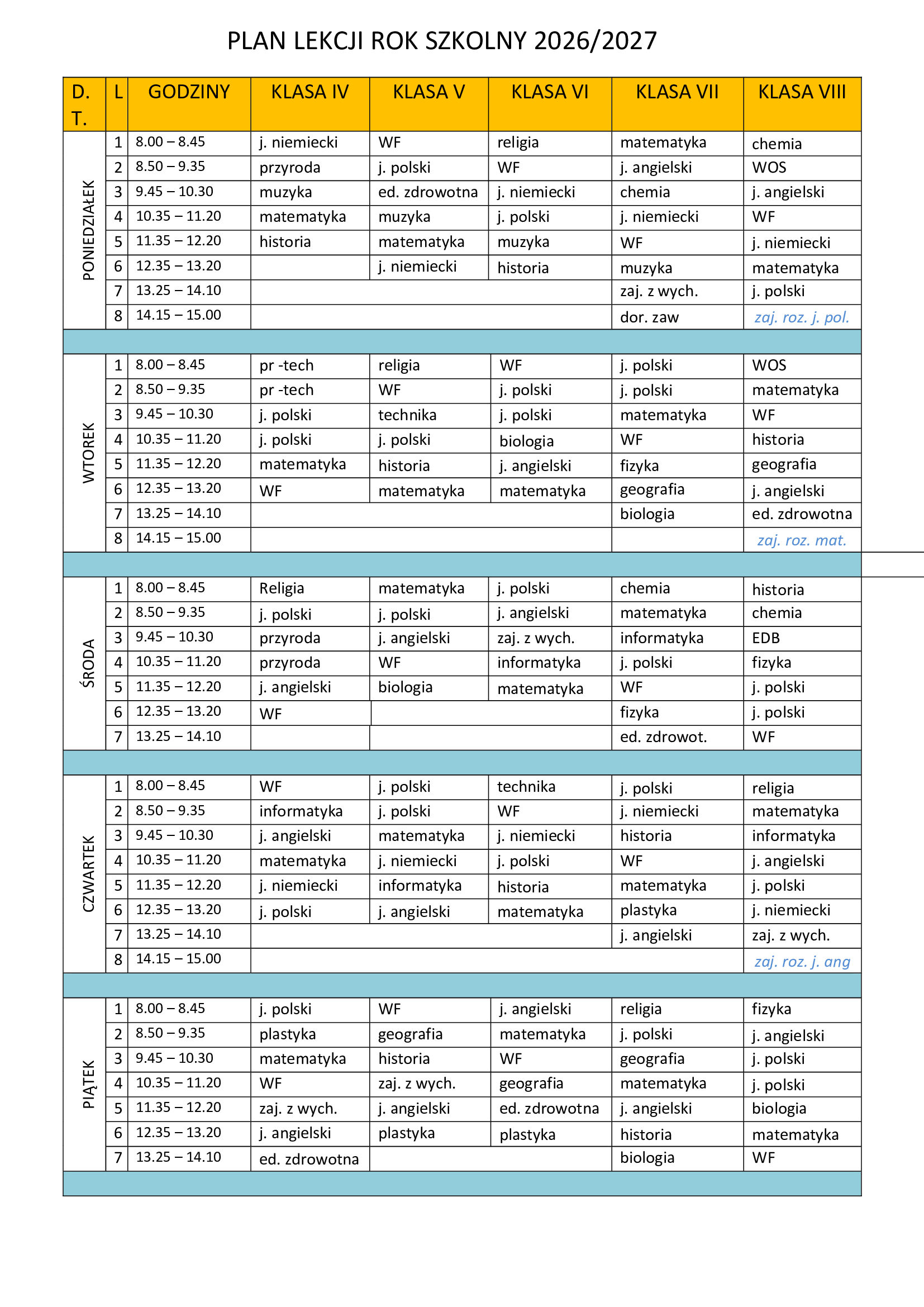 PLAN LEKCJI ROK SZKOLNY 2026/2027

| D. T. | L | GODZINY | KLASA IV | KLASA V | KLASA VI | KLASA VII | KLASA VIII |
|---|---|---|---|---|---|---|---|
| PONIEDZIAŁEK | 1 | 8.00 – 8.45 | j. niemiecki | WF | religia | matematyka | chemia |
| | 2 | 8.50 – 9.35 | przyroda | j. polski | WF | j. angielski | WOS |
| | 3 | 9.45 – 10.30 | muzyka | ed. zdrowotna | j. niemiecki | chemia | j. angielski |
| | 4 | 10.35 – 11.20 | matematyka | muzyka | j. polski | j. niemiecki | WF |
| | 5 | 11.35 – 12.20 | historia | matematyka | muzyka | WF | j. niemiecki |
| | 6 | 12.35 – 13.20 | | j. niemiecki | historia | muzyka | matematyka |
| | 7 | 13.25 – 14.10 | | | | zaj. z wych. | j. polski |
| | 8 | 14.15 – 15.00 | | | | dor. zaw | zaj. roz. j. pol. |
| | | | | | | | |
| WTOREK | 1 | 8.00 – 8.45 | pr -tech | religia | WF | j. polski | WOS |
| | 2 | 8.50 – 9.35 | pr -tech | WF | j. polski | j. polski | matematyka |
| | 3 | 9.45 – 10.30 | j. polski | technika | j. polski | matematyka | WF |
| | 4 | 10.35 – 11.20 | j. polski | j. polski | biologia | WF | historia |
| | 5 | 11.35 – 12.20 | matematyka | historia | j. angielski | fizyka | geografia |
| | 6 | 12.35 – 13.20 | WF | matematyka | matematyka | geografia | j. angielski |
| | 7 | 13.25 – 14.10 | | | | biologia | ed. zdrowotna |
| | 8 | 14.15 – 15.00 | | | | | zaj. roz. mat. |
| | | | | | | | |
| ŚRODA | 1 | 8.00 – 8.45 | Religia | matematyka | j. polski | chemia | historia |
| | 2 | 8.50 – 9.35 | j. polski | j. polski | j. angielski | matematyka | chemia |
| | 3 | 9.45 – 10.30 | przyroda | j. angielski | zaj. z wych. | informatyka | EDB |
| | 4 | 10.35 – 11.20 | przyroda | WF | informatyka | j. polski | fizyka |
| | 5 | 11.35 – 12.20 | j. angielski | biologia | matematyka | WF | j. polski |
| | 6 | 12.35 – 13.20 | WF | | | fizyka | j. polski |
| | 7 | 13.25 – 14.10 | | | | ed. zdrowot. | WF |
| | | | | | | | |
| CZWARTEK | 1 | 8.00 – 8.45 | WF | j. polski | technika | j. polski | religia |
| | 2 | 8.50 – 9.35 | informatyka | j. polski | WF | j. niemiecki | matematyka |
| | 3 | 9.45 – 10.30 | j. angielski | matematyka | j. niemiecki | historia | informatyka |
| | 4 | 10.35 – 11.20 | matematyka | j. niemiecki | j. polski | WF | j. angielski |
| | 5 | 11.35 – 12.20 | j. niemiecki | informatyka | historia | matematyka | j. polski |
| | 6 | 12.35 – 13.20 | j. polski | j. angielski | matematyka | plastyka | j. niemiecki |
| | 7 | 13.25 – 14.10 | | | | j. angielski | zaj. z wych. |
| | 8 | 14.15 – 15.00 | | | | | zaj. roz. j. ang |
| | | | | | | | |
| PIĄTEK | 1 | 8.00 – 8.45 | j. polski | WF | j. angielski | religia | fizyka |
| | 2 | 8.50 – 9.35 | plastyka | geografia | matematyka | j. polski | j. angielski |
| | 3 | 9.45 – 10.30 | matematyka | historia | WF | geografia | j. polski |
| | 4 | 10.35 – 11.20 | WF | zaj. z wych. | geografia | matematyka | j. polski |
| | 5 | 11.35 – 12.20 | zaj. z wych. | j. angielski | ed. zdrowotna | j. angielski | biologia |
| | 6 | 12.35 – 13.20 | j. angielski | plastyka | plastyka | historia | matematyka |
| | 7 | 13.25 – 14.10 | ed. zdrowotna | | | biologia | WF |